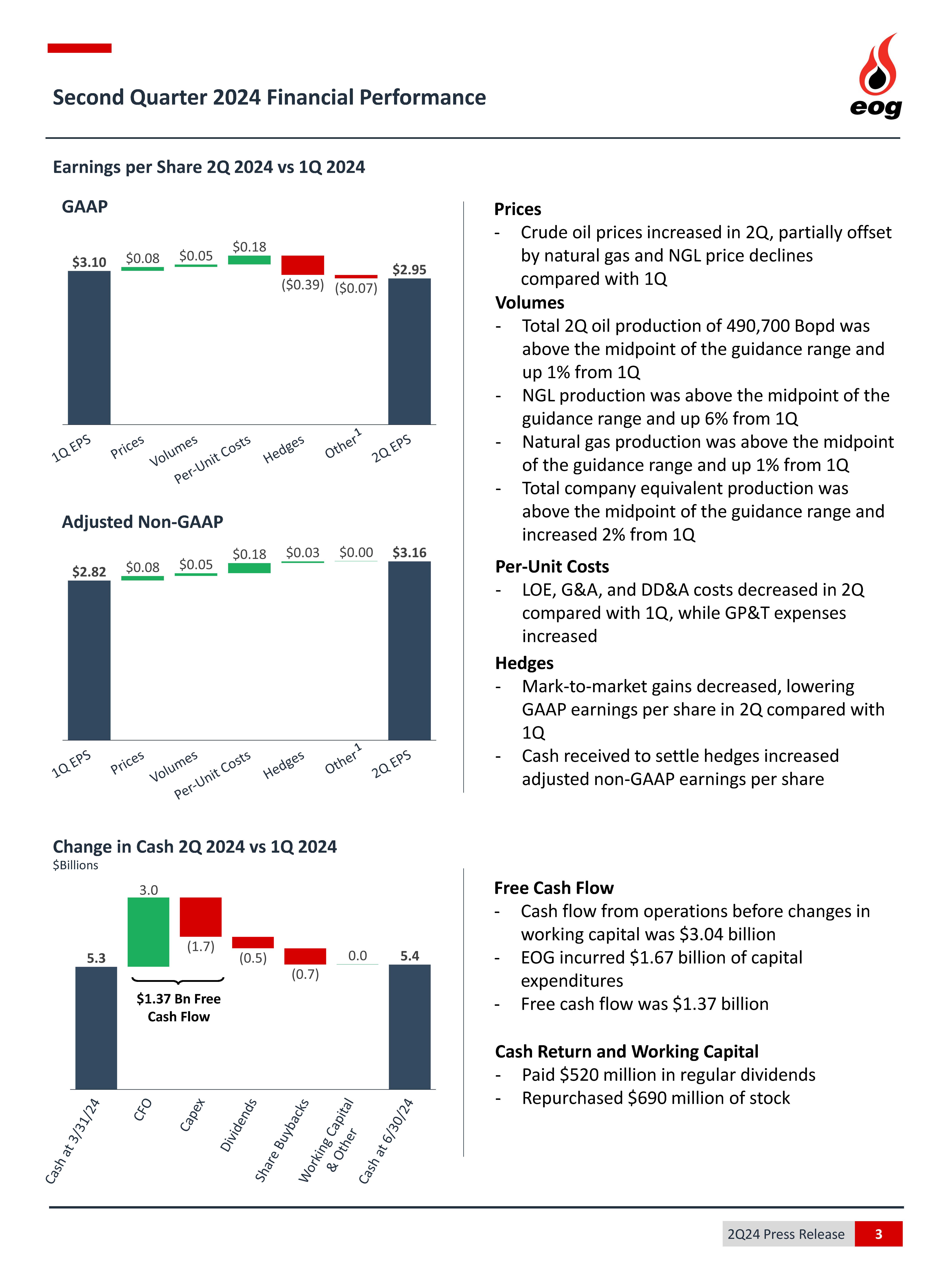 Second Quarter 2024 Financial Performance

eog

Earnings per Share 2Q 2024 vs 1Q 2024

GAAP

$3.10 $0.08 $0.05 $0.18 ($0.39) ($0.07) $2.95

1Q EPS Prices Volumes Per-Unit Costs Hedges Other$^1$ 2Q EPS

Adjusted Non-GAAP

$2.82 $0.08 $0.05 $0.18 $0.03 $0.00 $3.16

1Q EPS Prices Volumes Per-Unit Costs Hedges Other$^1$ 2Q EPS

Prices
- Crude oil prices increased in 2Q, partially offset by natural gas and NGL price declines compared with 1Q

Volumes
- Total 2Q oil production of 490,700 Bopd was above the midpoint of the guidance range and up 1% from 1Q
- NGL production was above the midpoint of the guidance range and up 6% from 1Q
- Natural gas production was above the midpoint of the guidance range and up 1% from 1Q
- Total company equivalent production was above the midpoint of the guidance range and increased 2% from 1Q

Per-Unit Costs
- LOE, G&A, and DD&A costs decreased in 2Q compared with 1Q, while GP&T expenses increased

Hedges
- Mark-to-market gains decreased, lowering GAAP earnings per share in 2Q compared with 1Q
- Cash received to settle hedges increased adjusted non-GAAP earnings per share

Change in Cash 2Q 2024 vs 1Q 2024
$Billions

5.3 3.0 (1.7) (0.5) (0.7) 0.0 5.4

$1.37 Bn Free Cash Flow

Cash at 3/31/24 CFO Capex Dividends Share Buybacks Working Capital & Other Cash at 6/30/24

Free Cash Flow
- Cash flow from operations before changes in working capital was $3.04 billion
- EOG incurred $1.67 billion of capital expenditures
- Free cash flow was $1.37 billion

Cash Return and Working Capital
- Paid $520 million in regular dividends
- Repurchased $690 million of stock

2Q24 Press Release 3